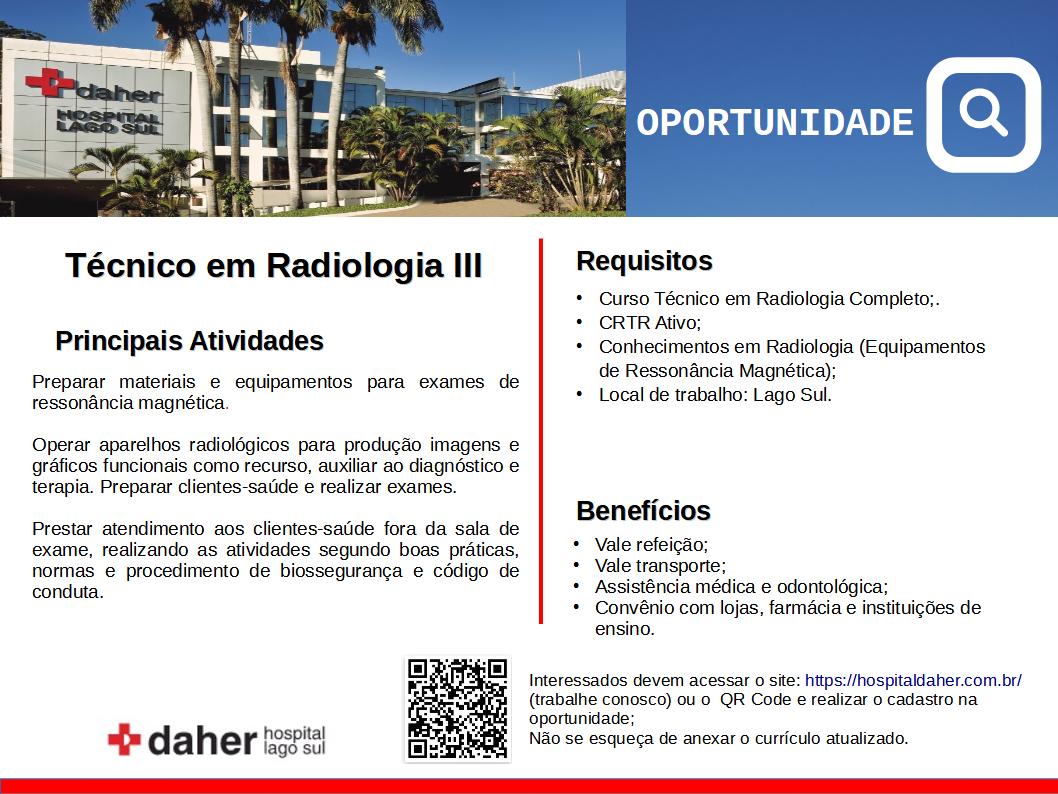 daher
HOSPITAL
LAGO SUL

OPORTUNIDADE

Técnico em Radiologia III

Principais Atividades

Preparar materiais e equipamentos para exames de ressonância magnética.

Operar aparelhos radiológicos para produção imagens e gráficos funcionais como recurso, auxiliar ao diagnóstico e terapia. Preparar clientes-saúde e realizar exames.

Prestar atendimento aos clientes-saúde fora da sala de exame, realizando as atividades segundo boas práticas, normas e procedimento de biossegurança e código de conduta.

Requisitos

• Curso Técnico em Radiologia Completo;.
• CRTR Ativo;
• Conhecimentos em Radiologia (Equipamentos de Ressonância Magnética);
• Local de trabalho: Lago Sul.

Benefícios

• Vale refeição;
• Vale transporte;
• Assistência médica e odontológica;
• Convênio com lojas, farmácia e instituições de ensino.

daher hospital lago sul

Interessados devem acessar o site: https://hospitaldaher.com.br/ (trabalhe conosco) ou o QR Code e realizar o cadastro na oportunidade;
Não se esqueça de anexar o currículo atualizado.